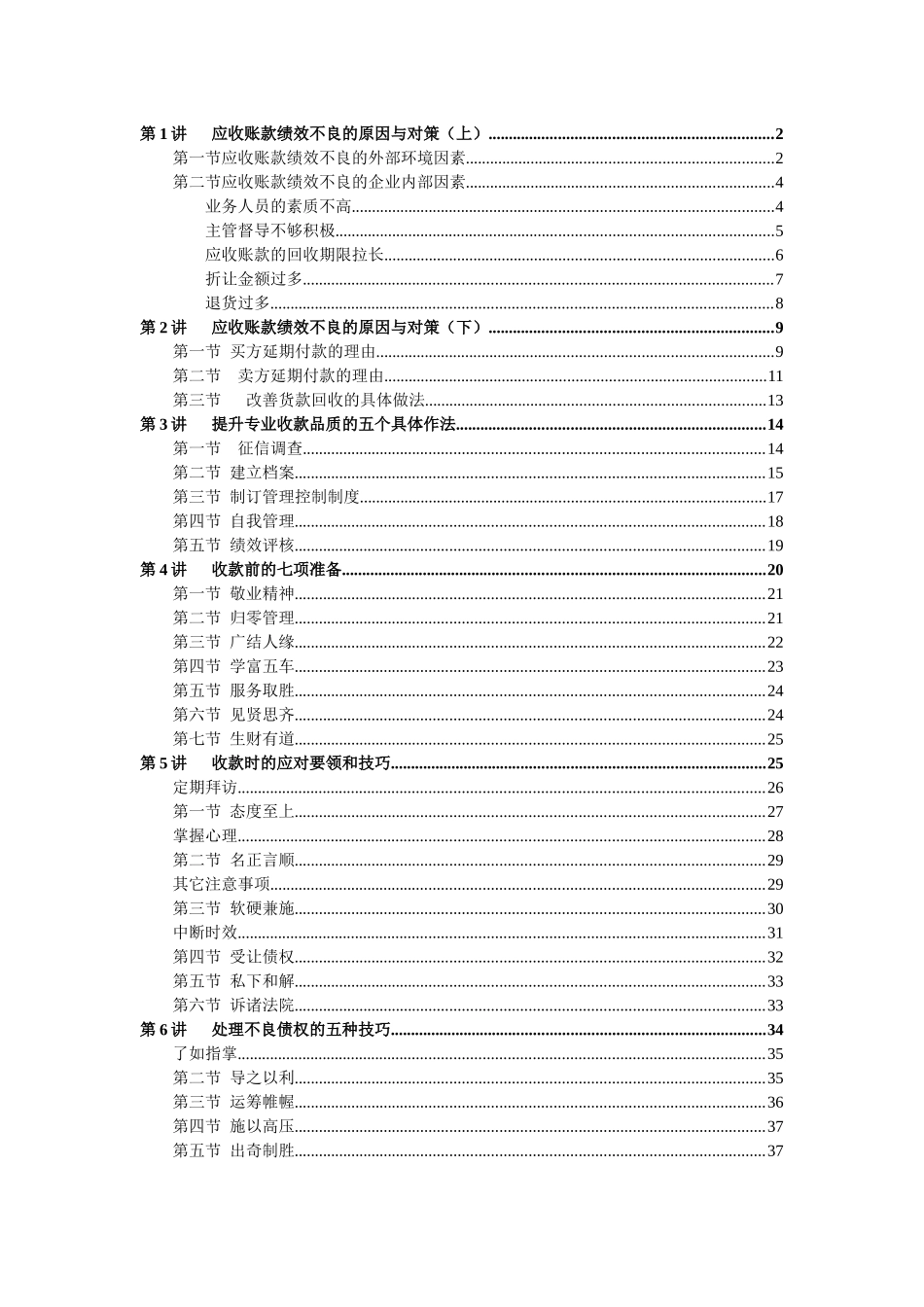 第 1 讲　应收账款绩效不良的原因与对策（上）......2
第一节应收账款绩效不良的外部环境因素......2
第二节应收账款绩效不良的企业内部因素......4
业务人员的素质不高......4
主管督导不够积极......5
应收账款的回收期限拉长......6
折让金额过多......7
退货过多......8
第 2 讲　应收账款绩效不良的原因与对策（下）......9
第一节　买方延期付款的理由......9
第二节　卖方延期付款的理由......11
第三节　改善货款回收的具体做法......13
第 3 讲　提升专业收款品质的五个具体作法......14
第一节　征信调查......14
第二节　建立档案......15
第三节　制订管理控制制度......17
第四节　自我管理......18
第五节　绩效评核......19
第 4 讲　收款前的七项准备......20
第一节　敬业精神......21
第二节　归零管理......21
第三节　广结人缘......22
第四节　学富五车......23
第五节　服务取胜......24
第六节　见贤思齐......24
第七节　生财有道......25
第 5 讲　收款时的应对要领和技巧......25
定期拜访......26
第一节　态度至上......27
掌握心理......28
第二节　名正言顺......29
其它注意事项......29
第三节　软硬兼施......30
中断时效......31
第四节　受让债权......32
第五节　私下和解......33
第六节　诉诸法院......33
第 6 讲　处理不良债权的五种技巧......34
了如指掌......35
第二节　导之以利......35
第三节　运筹帷幄......36
第四节　施以高压......37
第五节　出奇制胜......37